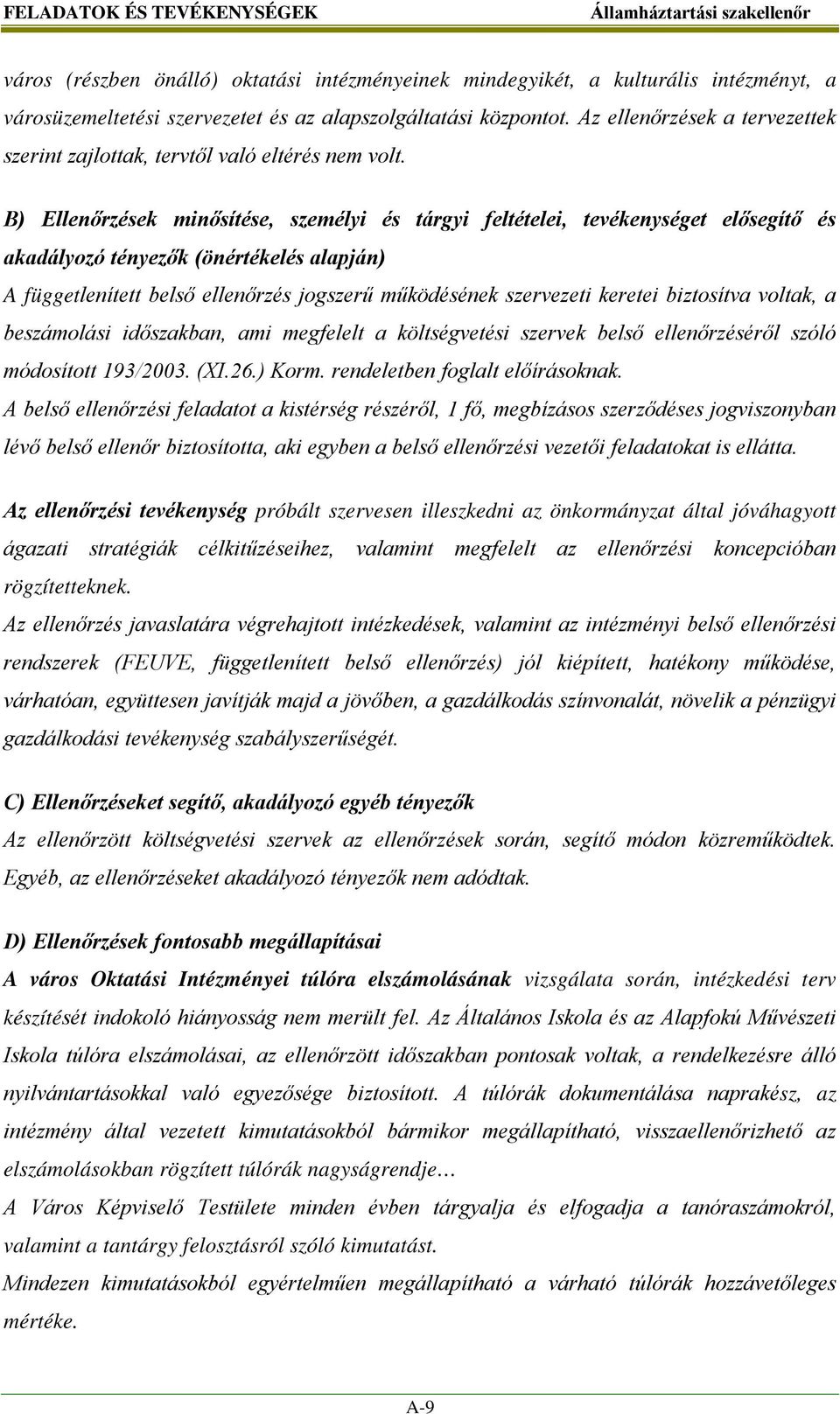 FELADATOK ÉS TEVÉKENYSÉGEK Államháztartási szakellenőr

város (részben önálló) oktatási intézményeinek mindegyikét, a kulturális intézményt, a városüzemeltetési szervezetet és az alapszolgáltatási központot. Az ellenőrzések a tervezettek szerint zajlottak, tervtől való eltérés nem volt.

B) Ellenőrzések minősítése, személyi és tárgyi feltételei, tevékenységet elősegítő és akadályozó tényezők (önértékelés alapján)

A függetlenített belső ellenőrzés jogszerű működésének szervezeti keretei biztosítva voltak, a beszámolási időszakban, ami megfelelt a költségvetési szervek belső ellenőrzéséről szóló módosított 193/2003. (XI.26.) Korm. rendeletben foglalt előírásoknak.

A belső ellenőrzési feladatot a kistérség részéről, 1 fő, megbízásos szerződéses jogviszonyban lévő belső ellenőr biztosította, aki egyben a belső ellenőrzési vezetői feladatokat is ellátta.

Az ellenőrzési tevékenység próbált szervesen illeszkedni az önkormányzat által jóváhagyott ágazati stratégiák célkitűzéseihez, valamint megfelelt az ellenőrzési koncepcióban rögzítetteknek.

Az ellenőrzés javaslatára végrehajtott intézkedések, valamint az intézményi belső ellenőrzési rendszerek (FEUVE, függetlenített belső ellenőrzés) jól kiépített, hatékony működése, várhatóan, együttesen javítják majd a jövőben, a gazdálkodás színvonalát, növelik a pénzügyi gazdálkodási tevékenység szabályszerűségét.

C) Ellenőrzéseket segítő, akadályozó egyéb tényezők

Az ellenőrzött költségvetési szervek az ellenőrzések során, segítő módon közreműködtek. Egyéb, az ellenőrzéseket akadályozó tényezők nem adódtak.

D) Ellenőrzések fontosabb megállapításai

A város Oktatási Intézményei túlóra elszámolásának vizsgálata során, intézkedési terv készítését indokoló hiányosság nem merült fel. Az Általános Iskola és az Alapfokú Művészeti Iskola túlóra elszámolásai, az ellenőrzött időszakban pontosak voltak, a rendelkezésre álló nyilvántartásokkal való egyezősége biztosított. A túlórák dokumentálása naprakész, az intézmény által vezetett kimutatásokból bármikor megállapítható, visszaellenőrizhető az elszámolásokban rögzített túlórák nagyságrendje…

A Város Képviselő Testülete minden évben tárgyalja és elfogadja a tanóraszámokról, valamint a tantárgy felosztásról szóló kimutatást.

Mindezen kimutatásokból egyértelműen megállapítható a várható túlórák hozzávetőleges mértéke.

A-9